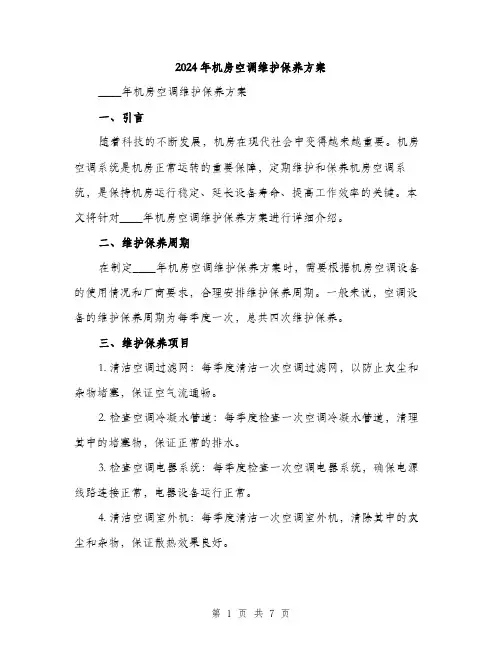 2024年机房空调维护保养方案

____年机房空调维护保养方案

一、引言

随着科技的不断发展，机房在现代社会中变得越来越重要。机房空调系统是机房正常运转的重要保障，定期维护和保养机房空调系统，是保持机房运行稳定、延长设备寿命、提高工作效率的关键。本文将针对____年机房空调维护保养方案进行详细介绍。

二、维护保养周期

在制定____年机房空调维护保养方案时，需要根据机房空调设备的使用情况和厂商要求，合理安排维护保养周期。一般来说，空调设备的维护保养周期为每季度一次，总共四次维护保养。

三、维护保养项目

1. 清洁空调过滤网：每季度清洁一次空调过滤网，以防止灰尘和杂物堵塞，保证空气流通畅。

2. 检查空调冷凝水管道：每季度检查一次空调冷凝水管道，清理其中的堵塞物，保证正常的排水。

3. 检查空调电器系统：每季度检查一次空调电器系统，确保电源线路连接正常，电器设备运行正常。

4. 清洁空调室外机：每季度清洁一次空调室外机，清除其中的灰尘和杂物，保证散热效果良好。

第 1 页 共 7 页